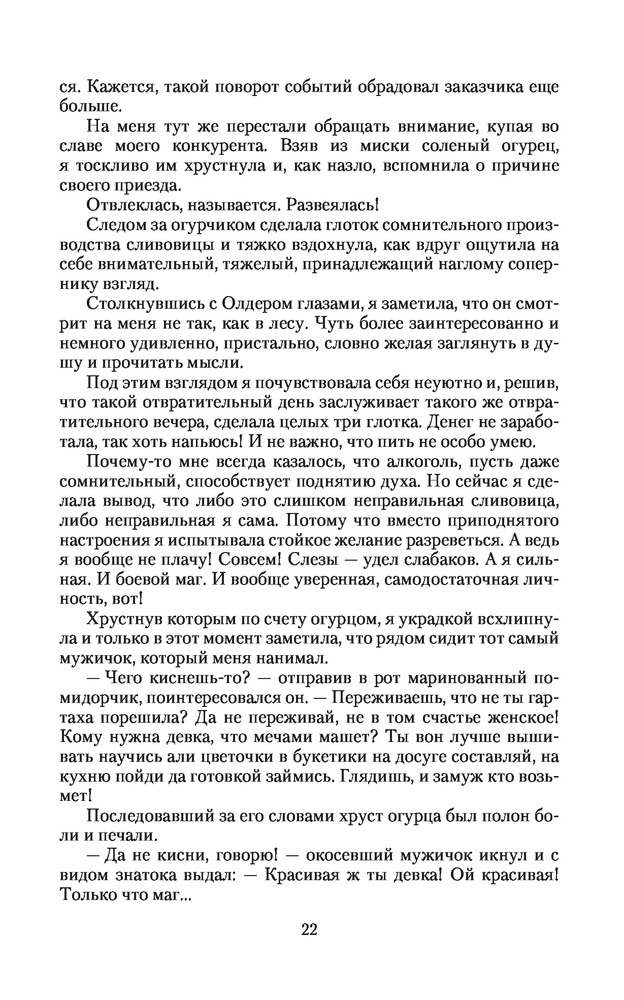 ся. Кажется, такой поворот событий обрадовал заказчика еще больше.

На меня тут же перестали обращать внимание, купая во славе моего конкурента. Взяв из миски соленый огурец, я тоскливо им хрустнула и, как назло, вспомнила о причине своего приезда.

Отвлеклась, называется. Развеялась!

Следом за огурчиком сделала глоток сомнительного производства сливовицы и тяжко вздохнула, как вдруг ощутила на себе внимательный, тяжелый, принадлежащий наглому сопернику взгляд.

Столкнувшись с Олдером глазами, я заметила, что он смотрит на меня не так, как в лесу. Чуть более заинтересованно и немного удивленно, пристально, словно желая заглянуть в душу и прочитать мысли.

Под этим взглядом я почувствовала себя неуютно и, решив, что такой отвратительный день заслуживает такого же отвратительного вечера, сделала целых три глотка. Денег не заработала, так хоть напьюсь! И не важно, что пить не особо умею.

Почему-то мне всегда казалось, что алкоголь, пусть даже сомнительный, способствует поднятию духа. Но сейчас я сделала вывод, что либо это слишком неправильная сливовица, либо неправильная я сама. Потому что вместо приподнятого настроения я испытывала стойкое желание разреветься. А ведь я вообще не плачу! Совсем! Слезы — удел слабаков. А я сильная. И боевой маг. И вообще уверенная, самодостаточная личность, вот!

Хрустнув которым по счету огурцом, я украдкой всхлипнула и только в этот момент заметила, что рядом сидит тот самый мужичок, который меня нанимал.

— Чего киснешь-то? — отправив в рот маринованный помидорчик, поинтересовался он. — Переживаешь, что не ты гартаха порешила? Да не переживай, не в том счастье женское! Кому нужна девка, что мечами машет? Ты вон лучше вышивать научись али цветочки в букетики на досуге составляй, на кухню пойди да готовкой займись. Глядишь, и замуж кто возьмет!

Последовавший за его словами хруст огурца был полон боли и печали.

— Да не кисни, говорю! — окосевший мужичок икнул и с видом знатока выдал: — Красивая ж ты девка! Ой красивая! Только что маг...

22